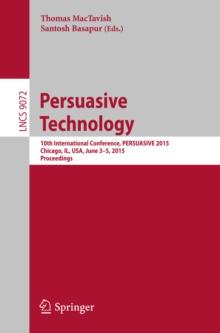 Thomas MacTavish
Santosh Basapur (Eds.)

LNCS 9072

Persuasive Technology

10th International Conference, PERSUASIVE 2015
Chicago, IL, USA, June 3–5, 2015
Proceedings

Springer